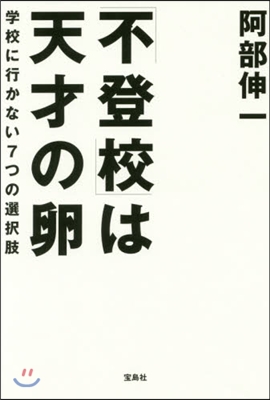 阿部伸一

「不登校」は天才の卵

学校に行かない7つの選択肢

宝島社